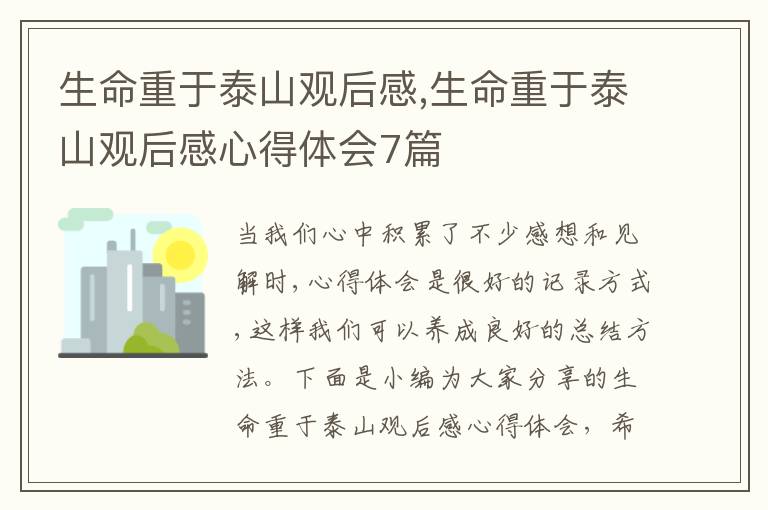 生命重于泰山观后感,生命重于泰山观后感心得体会7篇

当我们心中积累了不少感想和见解时，心得体会是很好的记录方式，这样我们可以养成良好的总结方法。下面是小编为大家分享的生命重于泰山观后感心得体会，希